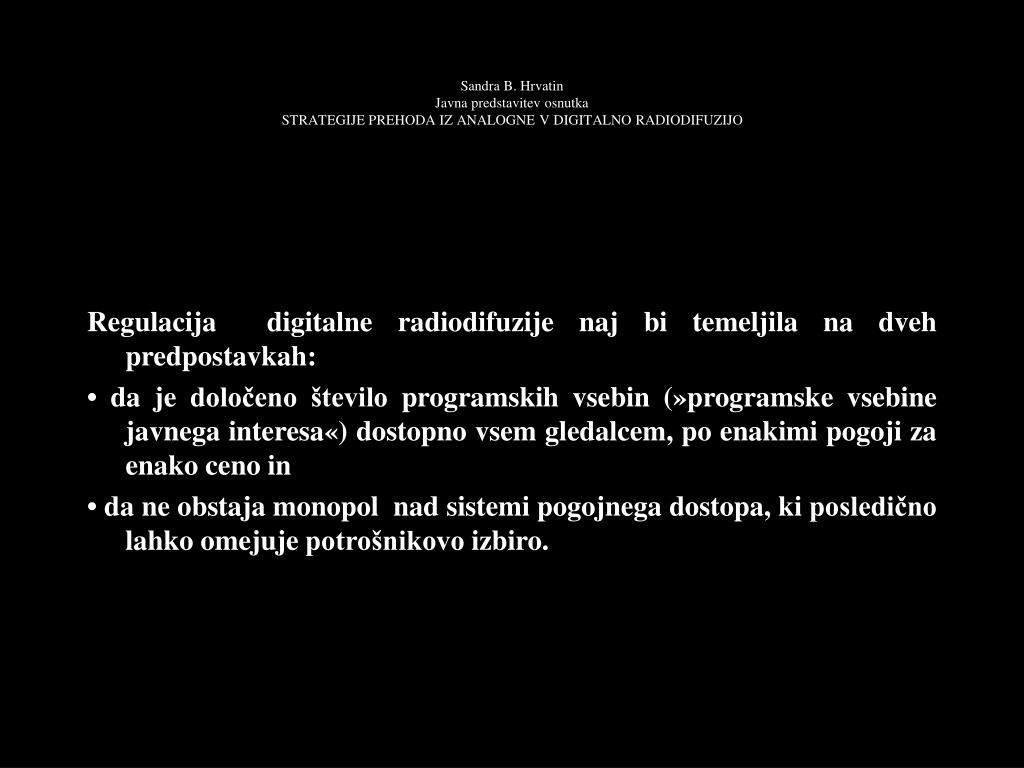 Sandra B. Hrvatin
Javna predstavitev osnutka
STRATEGIJE PREHODA IZ ANALOGNE V DIGITALNO RADIODIFUZIJO

Regulacija digitalne radiodifuzije naj bi temeljila na dveh predpostavkah:

• da je določeno število programskih vsebin (»programske vsebine javnega interesa«) dostopno vsem gledalcem, po enakimi pogoji za enako ceno in

• da ne obstaja monopol nad sistemi pogojnega dostopa, ki posledično lahko omejuje potrošnikovo izbiro.